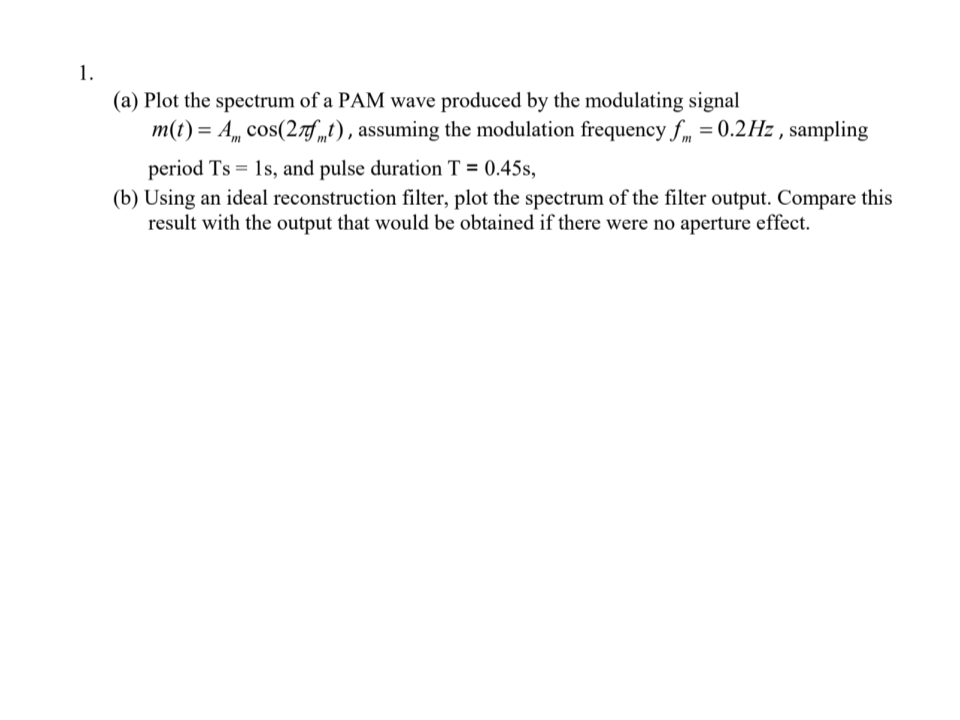 1.

(a) Plot the spectrum of a PAM wave produced by the modulating signal $m(t) = A_m \cos(2\pi f_m t)$, assuming the modulation frequency $f_m = 0.2Hz$, sampling period Ts = 1s, and pulse duration T = 0.45s,

(b) Using an ideal reconstruction filter, plot the spectrum of the filter output. Compare this result with the output that would be obtained if there were no aperture effect.